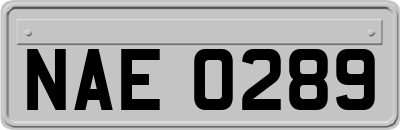 NAE 0289